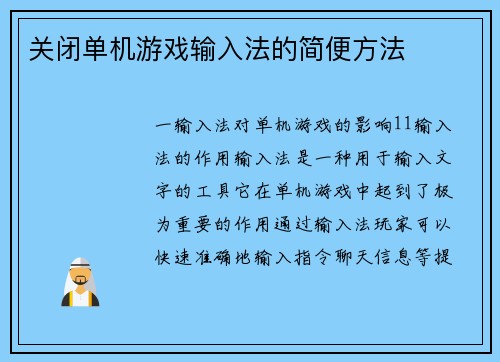 关闭单机游戏输入法的简便方法

一输入法对单机游戏的影响11输入法的作用输入法是一种用于输入文字的工具它在单机游戏中起到了极为重要的作用通过输入法玩家可以快速准确地输入指令聊天信息等提